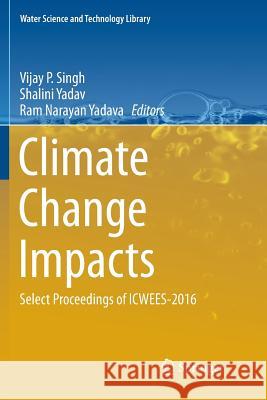 Water Science and Technology Library

Vijay P. Singh
Shalini Yadav
Ram Narayan Yadava Editors

Climate Change Impacts

Select Proceedings of ICWEES-2016

Kraina Książek